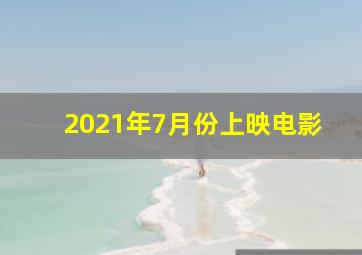 2021年7月份上映电影